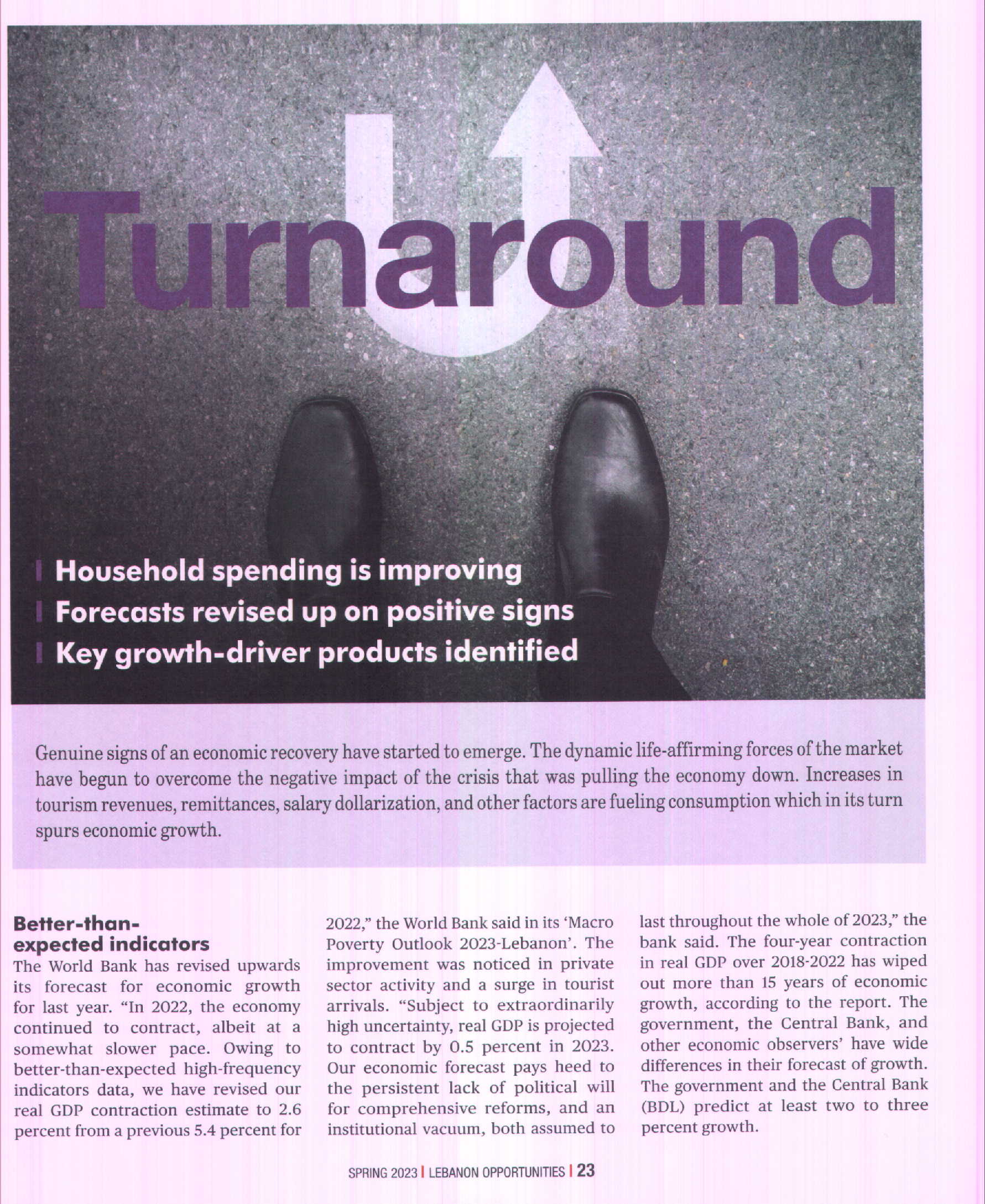 Turnaround

Household spending is improving
Forecasts revised up on positive signs
Key growth-driver products identified

Genuine signs of an economic recovery have started to emerge. The dynamic life-affirming forces of the market have begun to overcome the negative impact of the crisis that was pulling the economy down. Increases in tourism revenues, remittances, salary dollarization, and other factors are fueling consumption which in its turn spurs economic growth.

Better-than-expected indicators
The World Bank has revised upwards its forecast for economic growth for last year. "In 2022, the economy continued to contract, albeit at a somewhat slower pace. Owing to better-than-expected high-frequency indicators data, we have revised our real GDP contraction estimate to 2.6 percent from a previous 5.4 percent for 2022," the World Bank said in its 'Macro Poverty Outlook 2023-Lebanon'. The improvement was noticed in private sector activity and a surge in tourist arrivals. "Subject to extraordinarily high uncertainty, real GDP is projected to contract by 0.5 percent in 2023. Our economic forecast pays heed to the persistent lack of political will for comprehensive reforms, and an institutional vacuum, both assumed to last throughout the whole of 2023," the bank said. The four-year contraction in real GDP over 2018-2022 has wiped out more than 15 years of economic growth, according to the report. The government, the Central Bank, and other economic observers' have wide differences in their forecast of growth. The government and the Central Bank (BDL) predict at least two to three percent growth.

SPRING 2023 | LEBANON OPPORTUNITIES | 23